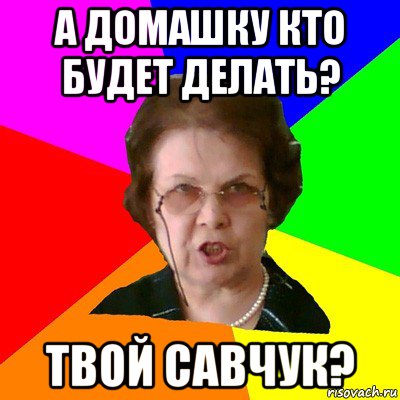 А ДОМАШКУ КТО БУДЕТ ДЕЛАТЬ?

ТВОЙ САВЧУК?

risovach.ru